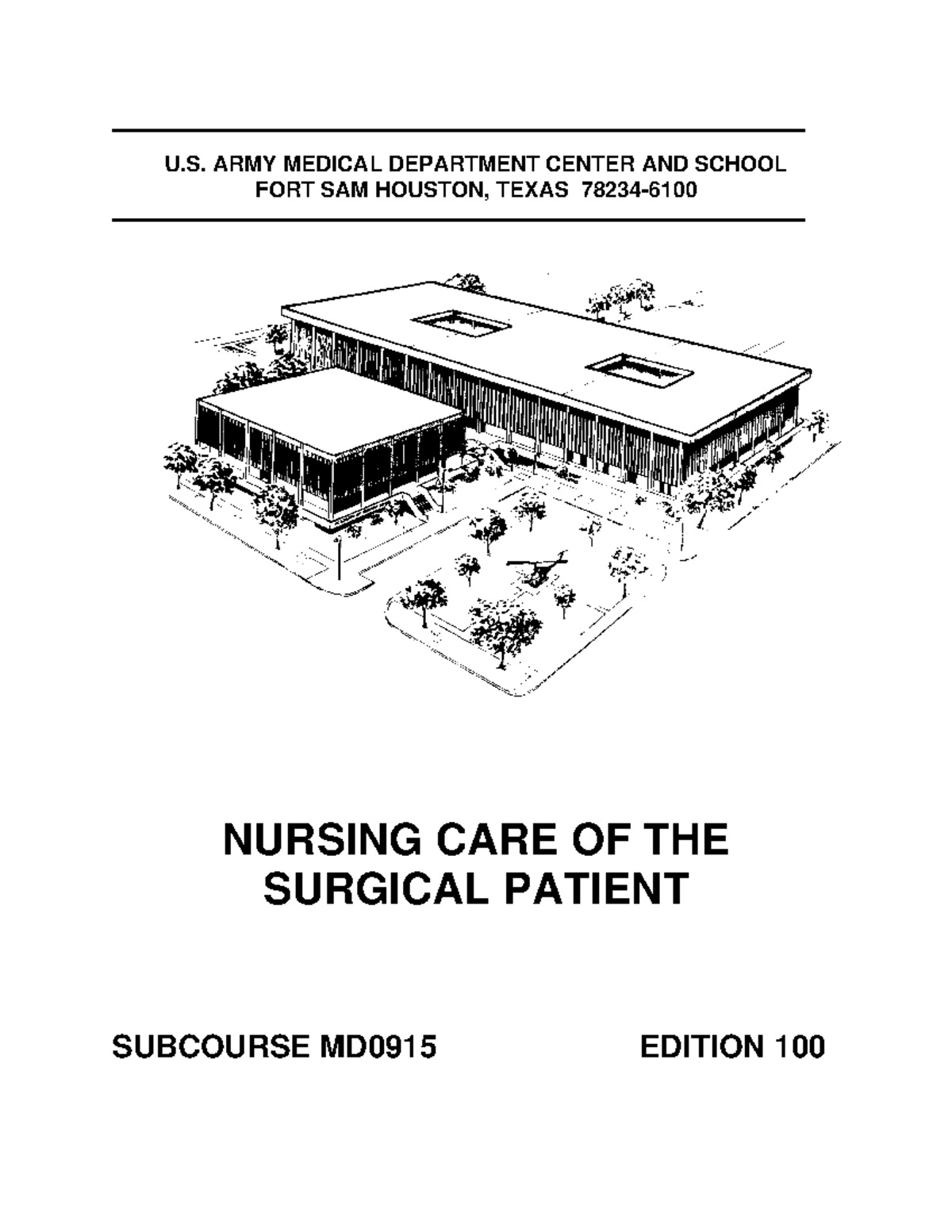 U.S. ARMY MEDICAL DEPARTMENT CENTER AND SCHOOL
FORT SAM HOUSTON, TEXAS 78234-6100

NURSING CARE OF THE SURGICAL PATIENT

SUBCOURSE MD0915

EDITION 100